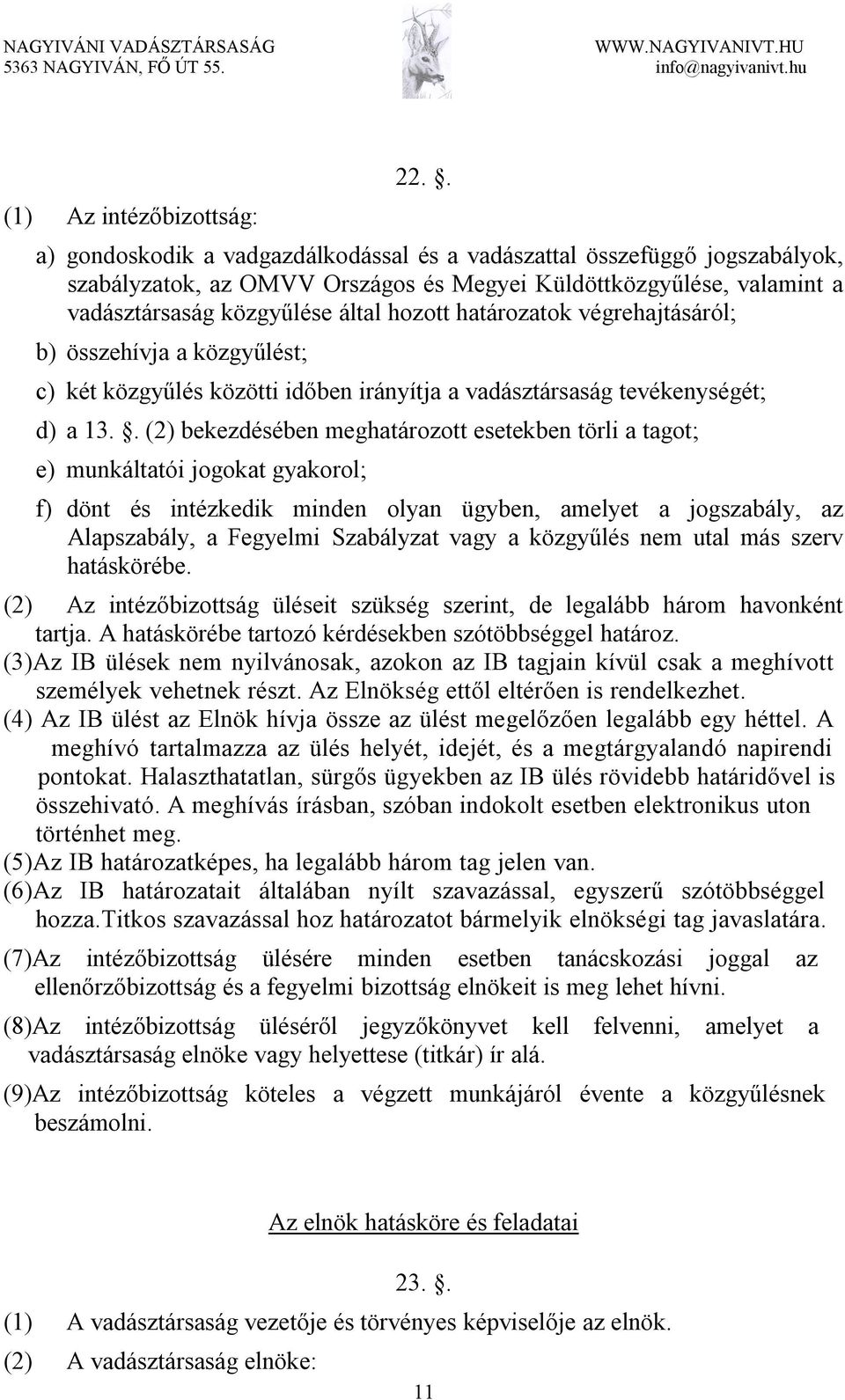 NAGYIVÁNI VADÁSZTÁRSASÁG
5363 NAGYIVÁN, FŐ ÚT 55.

WWW.NAGYIVANIVT.HU
info@nagyivanivt.hu

22. .

(1) Az intézőbizottság:

a) gondoskodik a vadgazdálkodással és a vadászattal összefüggő jogszabályok, szabályzatok, az OMVV Országos és Megyei Küldöttközgyűlése, valamint a vadásztársaság közgyűlése által hozott határozatok végrehajtásáról;

b) összehívja a közgyűlést;

c) két közgyűlés közötti időben irányítja a vadásztársaság tevékenységét;

d) a 13. . (2) bekezdésében meghatározott esetekben törli a tagot;

e) munkáltatói jogokat gyakorol;

f) dönt és intézkedik minden olyan ügyben, amelyet a jogszabály, az Alapszabály, a Fegyelmi Szabályzat vagy a közgyűlés nem utal más szerv hatáskörébe.

(2) Az intézőbizottság üléseit szükség szerint, de legalább három havonként tartja. A hatáskörébe tartozó kérdésekben szótöbbséggel határoz.

(3)Az IB ülések nem nyilvánosak, azokon az IB tagjain kívül csak a meghívott személyek vehetnek részt. Az Elnökség ettől eltérően is rendelkezhet.

(4) Az IB ülést az Elnök hívja össze az ülést megelőzően legalább egy héttel. A meghívó tartalmazza az ülés helyét, idejét, és a megtárgyalandó napirendi pontokat. Halaszthatatlan, sürgős ügyekben az IB ülés rövidebb határidővel is összehivató. A meghívás írásban, szóban indokolt esetben elektronikus uton történhet meg.

(5)Az IB határozatképes, ha legalább három tag jelen van.

(6)Az IB határozatait általában nyílt szavazással, egyszerű szótöbbséggel hozza.Titkos szavazással hoz határozatot bármelyik elnökségi tag javaslatára.

(7)Az intézőbizottság ülésére minden esetben tanácskozási joggal az ellenőrzőbizottság és a fegyelmi bizottság elnökeit is meg lehet hívni.

(8)Az intézőbizottság üléséről jegyzőkönyvet kell felvenni, amelyet a vadásztársaság elnöke vagy helyettese (titkár) ír alá.

(9)Az intézőbizottság köteles a végzett munkájáról évente a közgyűlésnek beszámolni.

Az elnök hatásköre és feladatai

23. .

(1) A vadásztársaság vezetője és törvényes képviselője az elnök.

(2) A vadásztársaság elnöke:

11